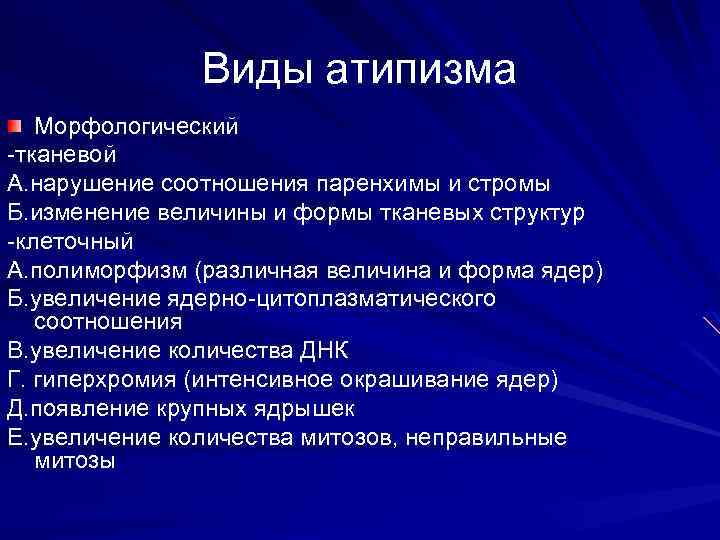 Виды атипизма

Морфологический
-тканевой
А.нарушение соотношения паренхимы и стромы
Б.изменение величины и формы тканевых структур
-клеточный
А.полиморфизм (различная величина и форма ядер)
Б.увеличение ядерно-цитоплазматического соотношения
В.увеличение количества ДНК
Г. гиперхромия (интенсивное окрашивание ядер)
Д.появление крупных ядрышек
Е.увеличение количества митозов, неправильные митозы